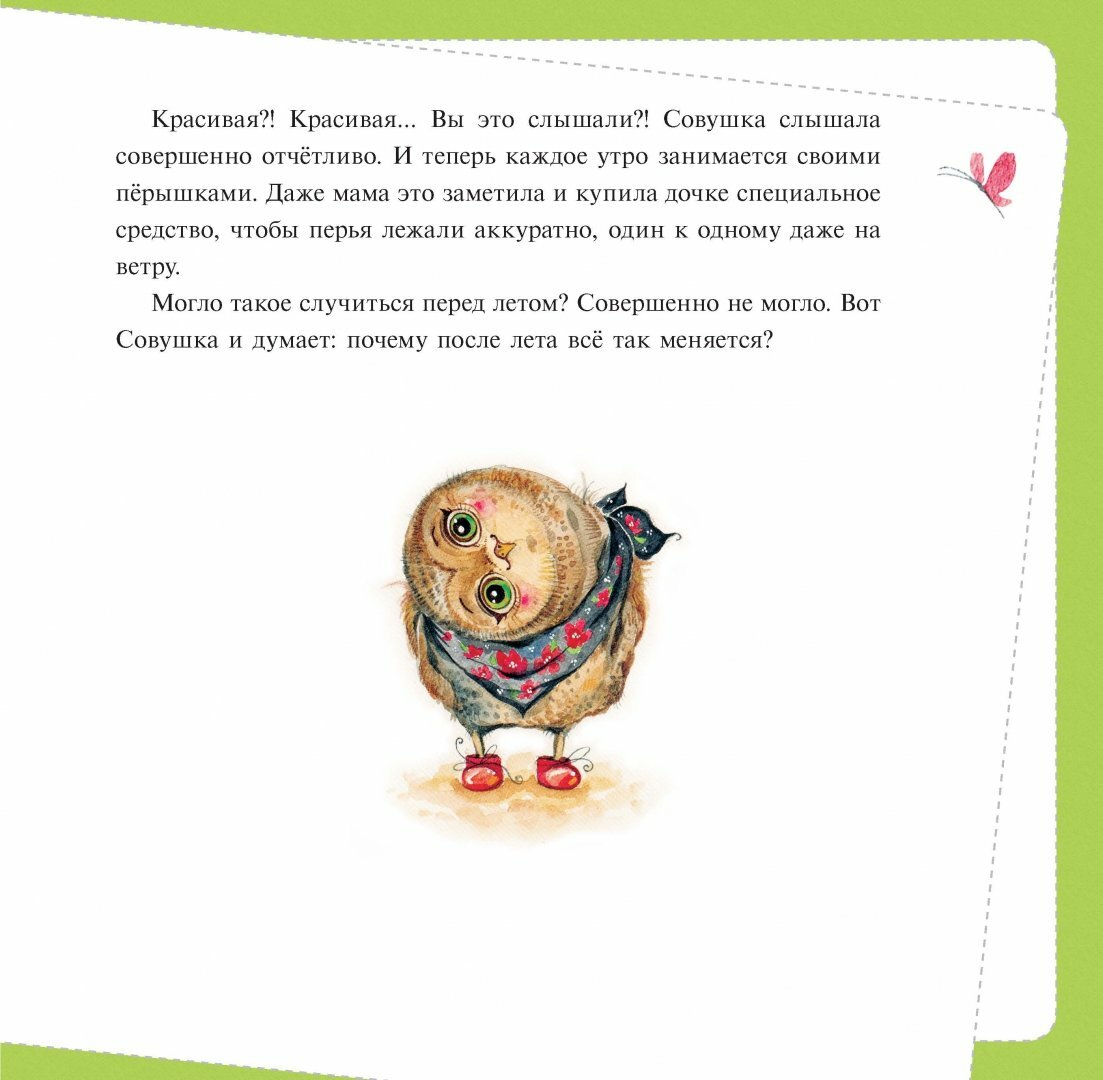 Красивая?! Красивая... Вы это слышали?! Совушка слышала совершенно отчётливо. И теперь каждое утро занимается своими пёрышками. Даже мама это заметила и купила дочке специальное средство, чтобы перья лежали аккуратно, один к одному даже на ветру.

Могло такое случиться перед летом? Совершенно не могло. Вот Совушка и думает: почему после лета всё так меняется?